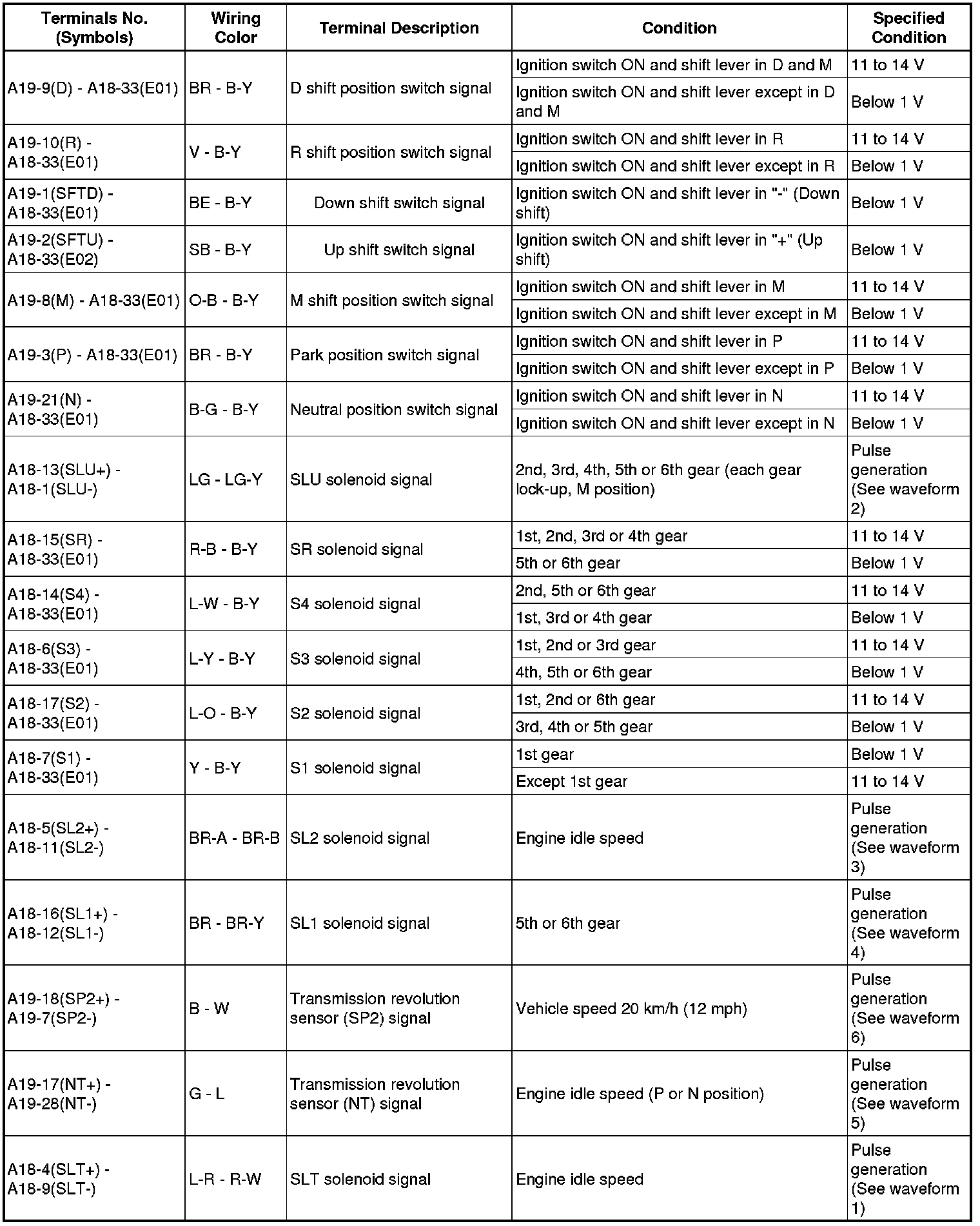 | Terminals No. (Symbols) | Wiring Color | Terminal Description | Condition | Specified Condition |
|---|---|---|---|---|
| A19-9(D) - A18-33(E01) | BR - B-Y | D shift position switch signal | Ignition switch ON and shift lever in D and M | 11 to 14 V |
| | | | Ignition switch ON and shift lever except in D and M | Below 1 V |
| A19-10(R) - A18-33(E01) | V - B-Y | R shift position switch signal | Ignition switch ON and shift lever in R | 11 to 14 V |
| | | | Ignition switch ON and shift lever except in R | Below 1 V |
| A19-1(SFTD) - A18-33(E01) | BE - B-Y | Down shift switch signal | Ignition switch ON and shift lever in "-" (Down shift) | Below 1 V |
| A19-2(SFTU) - A18-33(E02) | SB - B-Y | Up shift switch signal | Ignition switch ON and shift lever in "+" (Up shift) | Below 1 V |
| A19-8(M) - A18-33(E01) | O-B - B-Y | M shift position switch signal | Ignition switch ON and shift lever in M | 11 to 14 V |
| | | | Ignition switch ON and shift lever except in M | Below 1 V |
| A19-3(P) - A18-33(E01) | BR - B-Y | Park position switch signal | Ignition switch ON and shift lever in P | 11 to 14 V |
| | | | Ignition switch ON and shift lever except in P | Below 1 V |
| A19-21(N) - A18-33(E01) | B-G - B-Y | Neutral position switch signal | Ignition switch ON and shift lever in N | 11 to 14 V |
| | | | Ignition switch ON and shift lever except in N | Below 1 V |
| A18-13(SLU+) - A18-1(SLU-) | LG - LG-Y | SLU solenoid signal | 2nd, 3rd, 4th, 5th or 6th gear (each gear lock-up, M position) | Pulse generation (See waveform 2) |
| A18-15(SR) - A18-33(E01) | R-B - B-Y | SR solenoid signal | 1st, 2nd, 3rd or 4th gear | 11 to 14 V |
| | | | 5th or 6th gear | Below 1 V |
| A18-14(S4) - A18-33(E01) | L-W - B-Y | S4 solenoid signal | 2nd, 5th or 6th gear | 11 to 14 V |
| | | | 1st, 3rd or 4th gear | Below 1 V |
| A18-6(S3) - A18-33(E01) | L-Y - B-Y | S3 solenoid signal | 1st, 2nd or 3rd gear | 11 to 14 V |
| | | | 4th, 5th or 6th gear | Below 1 V |
| A18-17(S2) - A18-33(E01) | L-O - B-Y | S2 solenoid signal | 1st, 2nd or 6th gear | 11 to 14 V |
| | | | 3rd, 4th or 5th gear | Below 1 V |
| A18-7(S1) - A18-33(E01) | Y - B-Y | S1 solenoid signal | 1st gear | Below 1 V |
| | | | Except 1st gear | 11 to 14 V |
| A18-5(SL2+) - A18-11(SL2-) | BR-A - BR-B | SL2 solenoid signal | Engine idle speed | Pulse generation (See waveform 3) |
| A18-16(SL1+) - A18-12(SL1-) | BR - BR-Y | SL1 solenoid signal | 5th or 6th gear | Pulse generation (See waveform 4) |
| A19-18(SP2+) - A19-7(SP2-) | B - W | Transmission revolution sensor (SP2) signal | Vehicle speed 20 km/h (12 mph) | Pulse generation (See waveform 6) |
| A19-17(NT+) - A19-28(NT-) | G - L | Transmission revolution sensor (NT) signal | Engine idle speed (P or N position) | Pulse generation (See waveform 5) |
| A18-4(SLT+) - A18-9(SLT-) | L-R - R-W | SLT solenoid signal | Engine idle speed | Pulse generation (See waveform 1) |